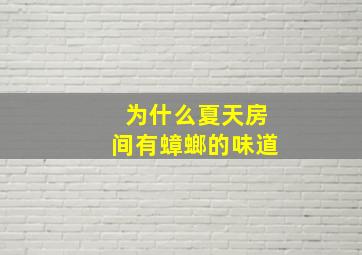 为什么夏天房间有蟑螂的味道